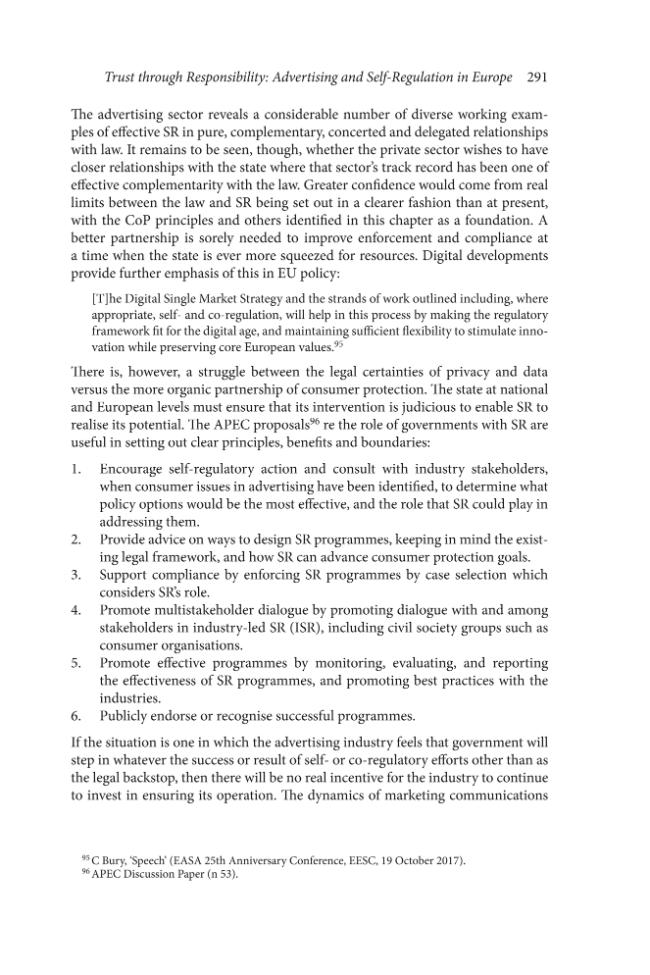 Trust through Responsibility: Advertising and Self-Regulation in Europe 291

The advertising sector reveals a considerable number of diverse working examples of effective SR in pure, complementary, concerted and delegated relationships with law. It remains to be seen, though, whether the private sector wishes to have closer relationships with the state where that sector's track record has been one of effective complementarity with the law. Greater confidence would come from real limits between the law and SR being set out in a clearer fashion than at present, with the CoP principles and others identified in this chapter as a foundation. A better partnership is sorely needed to improve enforcement and compliance at a time when the state is ever more squeezed for resources. Digital developments provide further emphasis of this in EU policy:

[T]he Digital Single Market Strategy and the strands of work outlined including, where appropriate, self- and co-regulation, will help in this process by making the regulatory framework fit for the digital age, and maintaining sufficient flexibility to stimulate innovation while preserving core European values.$^{95}$

There is, however, a struggle between the legal certainties of privacy and data versus the more organic partnership of consumer protection. The state at national and European levels must ensure that its intervention is judicious to enable SR to realise its potential. The APEC proposals$^{96}$ re the role of governments with SR are useful in setting out clear principles, benefits and boundaries:

1. Encourage self-regulatory action and consult with industry stakeholders, when consumer issues in advertising have been identified, to determine what policy options would be the most effective, and the role that SR could play in addressing them.
2. Provide advice on ways to design SR programmes, keeping in mind the existing legal framework, and how SR can advance consumer protection goals.
3. Support compliance by enforcing SR programmes by case selection which considers SR's role.
4. Promote multistakeholder dialogue by promoting dialogue with and among stakeholders in industry-led SR (ISR), including civil society groups such as consumer organisations.
5. Promote effective programmes by monitoring, evaluating, and reporting the effectiveness of SR programmes, and promoting best practices with the industries.
6. Publicly endorse or recognise successful programmes.

If the situation is one in which the advertising industry feels that government will step in whatever the success or result of self- or co-regulatory efforts other than as the legal backstop, then there will be no real incentive for the industry to continue to invest in ensuring its operation. The dynamics of marketing communications

$^{95}$ C Bury, 'Speech' (EASA 25th Anniversary Conference, EESC, 19 October 2017).
$^{96}$ APEC Discussion Paper (n 53).